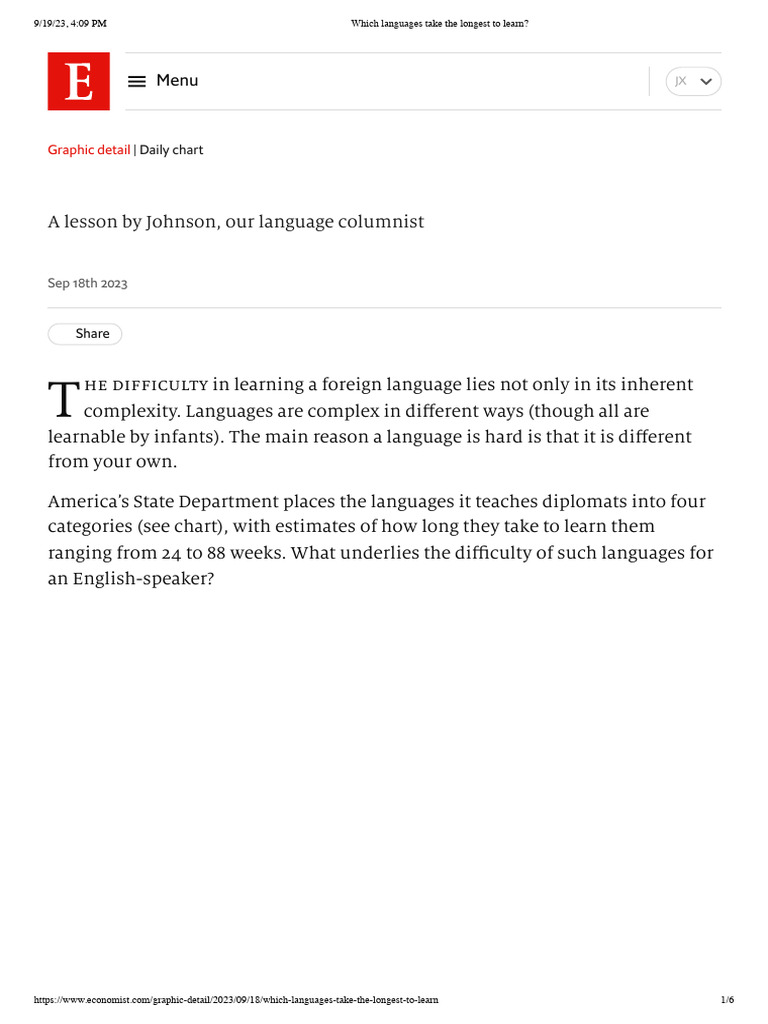 9/19/23, 4:09 PM

Which languages take the longest to learn?

E

Menu

JX

Graphic detail | Daily chart

A lesson by Johnson, our language columnist

Sep 18th 2023

Share

THE DIFFICULTY in learning a foreign language lies not only in its inherent complexity. Languages are complex in different ways (though all are learnable by infants). The main reason a language is hard is that it is different from your own.

America's State Department places the languages it teaches diplomats into four categories (see chart), with estimates of how long they take to learn them ranging from 24 to 88 weeks. What underlies the difficulty of such languages for an English-speaker?

https://www.economist.com/graphic-detail/2023/09/18/which-languages-take-the-longest-to-learn

1/6